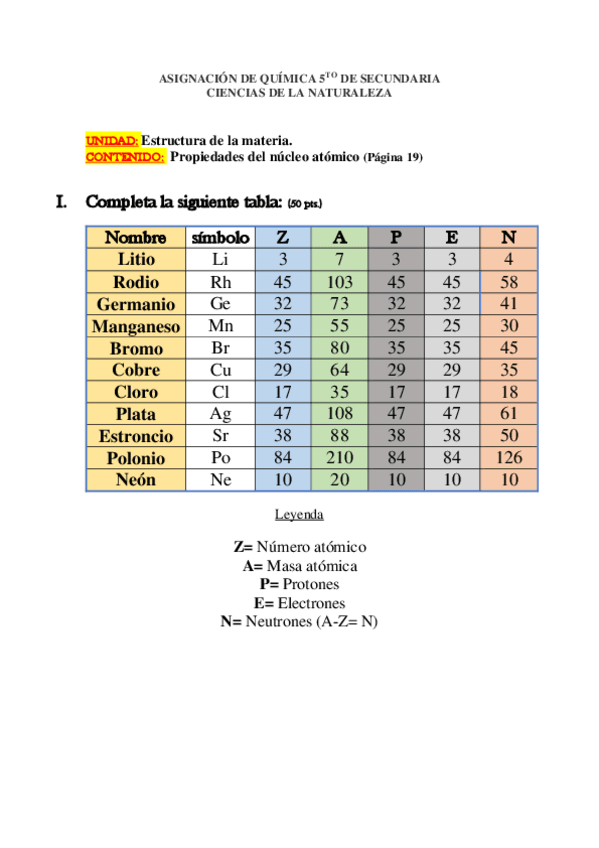 ASIGNACIÓN DE QUÍMICA 5$^{TO}$ DE SECUNDARIA
CIENCIAS DE LA NATURALEZA

UNIDAD: Estructura de la materia.
CONTENIDO: Propiedades del núcleo atómico (Página 19)

I. Completa la siguiente tabla: (50 pts.)

| Nombre | símbolo | Z | A | P | E | N |
|---|---|---|---|---|---|---|
| Litio | Li | 3 | 7 | 3 | 3 | 4 |
| Rodio | Rh | 45 | 103 | 45 | 45 | 58 |
| Germanio | Ge | 32 | 73 | 32 | 32 | 41 |
| Manganeso | Mn | 25 | 55 | 25 | 25 | 30 |
| Bromo | Br | 35 | 80 | 35 | 35 | 45 |
| Cobre | Cu | 29 | 64 | 29 | 29 | 35 |
| Cloro | Cl | 17 | 35 | 17 | 17 | 18 |
| Plata | Ag | 47 | 108 | 47 | 47 | 61 |
| Estroncio | Sr | 38 | 88 | 38 | 38 | 50 |
| Polonio | Po | 84 | 210 | 84 | 84 | 126 |
| Neón | Ne | 10 | 20 | 10 | 10 | 10 |

Leyenda

Z= Número atómico
A= Masa atómica
P= Protones
E= Electrones
N= Neutrones (A-Z= N)